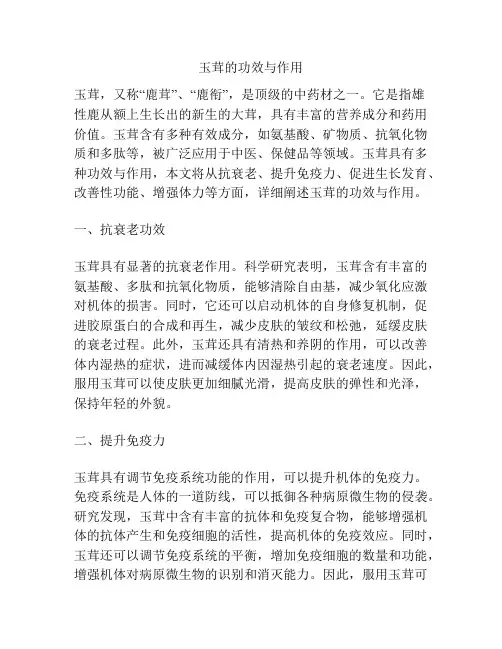 玉茸的功效与作用

玉茸，又称“鹿茸”、“鹿衔”，是顶级的中药材之一。它是指雄性鹿从额上生长出的新生的大茸，具有丰富的营养成分和药用价值。玉茸含有多种有效成分，如氨基酸、矿物质、抗氧化物质和多肽等，被广泛应用于中医、保健品等领域。玉茸具有多种功效与作用，本文将从抗衰老、提升免疫力、促进生长发育、改善性功能、增强体力等方面，详细阐述玉茸的功效与作用。

一、抗衰老功效

玉茸具有显著的抗衰老作用。科学研究表明，玉茸含有丰富的氨基酸、多肽和抗氧化物质，能够清除自由基，减少氧化应激对机体的损害。同时，它还可以启动机体的自身修复机制，促进胶原蛋白的合成和再生，减少皮肤的皱纹和松弛，延缓皮肤的衰老过程。此外，玉茸还具有清热和养阴的作用，可以改善体内湿热的症状，进而减缓体内因湿热引起的衰老速度。因此，服用玉茸可以使皮肤更加细腻光滑，提高皮肤的弹性和光泽，保持年轻的外貌。

二、提升免疫力

玉茸具有调节免疫系统功能的作用，可以提升机体的免疫力。免疫系统是人体的一道防线，可以抵御各种病原微生物的侵袭。研究发现，玉茸中含有丰富的抗体和免疫复合物，能够增强机体的抗体产生和免疫细胞的活性，提高机体的免疫效应。同时，玉茸还可以调节免疫系统的平衡，增加免疫细胞的数量和功能，增强机体对病原微生物的识别和消灭能力。因此，服用玉茸可